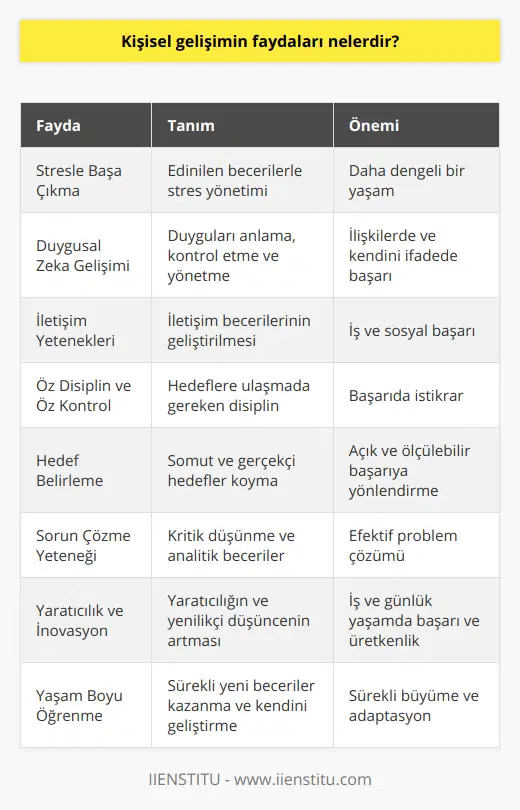 Kişisel gelişimin faydaları nelerdir?

| Fayda | Tanım | Önemi |
|---|---|---|
| Stresle Başa Çıkma | Edinilen becerilerle stres yönetimi | Daha dengeli bir yaşam |
| Duygusal Zeka Gelişimi | Duyguları anlama, kontrol etme ve yönetme | İlişkilerde ve kendini ifadede başarı |
| İletişim Yetenekleri | İletişim becerilerinin geliştirilmesi | İş ve sosyal başarı |
| Öz Disiplin ve Öz Kontrol | Hedeflere ulaşmada gereken disiplin | Başarıda istikrar |
| Hedef Belirleme | Somut ve gerçekçi hedefler koyma | Açık ve ölçülebilir başarıya yönlendirme |
| Sorun Çözme Yeteneği | Kritik düşünme ve analitik beceriler | Efektif problem çözümü |
| Yaratıcılık ve İnovasyon | Yaratıcılığın ve yenilikçi düşüncenin artması | İş ve günlük yaşamda başarı ve üretkenlik |
| Yaşam Boyu Öğrenme | Sürekli yeni beceriler kazanma ve kendini geliştirme | Sürekli büyüme ve adaptasyon |

IIENSTITU - www.iienstitu.com